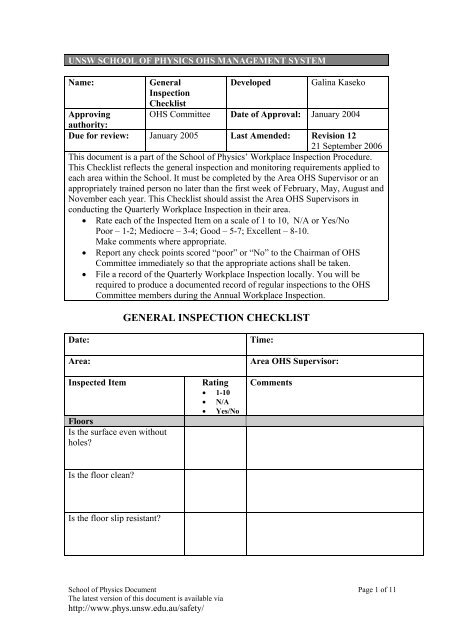 UNSW SCHOOL OF PHYSICS OHS MANAGEMENT SYSTEM

| Name: | General Inspection Checklist | Developed | Galina Kaseko |
|---|---|---|---|
| Approving authority: | OHS Committee | Date of Approval: | January 2004 |
| Due for review: | January 2005 | Last Amended: | Revision 12 21 September 2006 |

This document is a part of the School of Physics' Workplace Inspection Procedure. This Checklist reflects the general inspection and monitoring requirements applied to each area within the School. It must be completed by the Area OHS Supervisor or an appropriately trained person no later than the first week of February, May, August and November each year. This Checklist should assist the Area OHS Supervisors in conducting the Quarterly Workplace Inspection in their area.
• Rate each of the Inspected Item on a scale of 1 to 10, N/A or Yes/No Poor – 1-2; Mediocre – 3-4; Good – 5-7; Excellent – 8-10. Make comments where appropriate.
• Report any check points scored "poor" or "No" to the Chairman of OHS Committee immediately so that the appropriate actions shall be taken.
• File a record of the Quarterly Workplace Inspection locally. You will be required to produce a documented record of regular inspections to the OHS Committee members during the Annual Workplace Inspection.

GENERAL INSPECTION CHECKLIST

| Date: | | Time: |
|---|---|---|
| Area: | | Area OHS Supervisor: |
| Inspected Item | Rating • 1-10 • N/A • Yes/No | Comments |
| Floors | | |
| Is the surface even without holes? | | |
| Is the floor clean? | | |
| Is the floor slip resistant? | | |

School of Physics Document
The latest version of this document is available via
http://www.phys.unsw.edu.au/safety/

Page 1 of 11